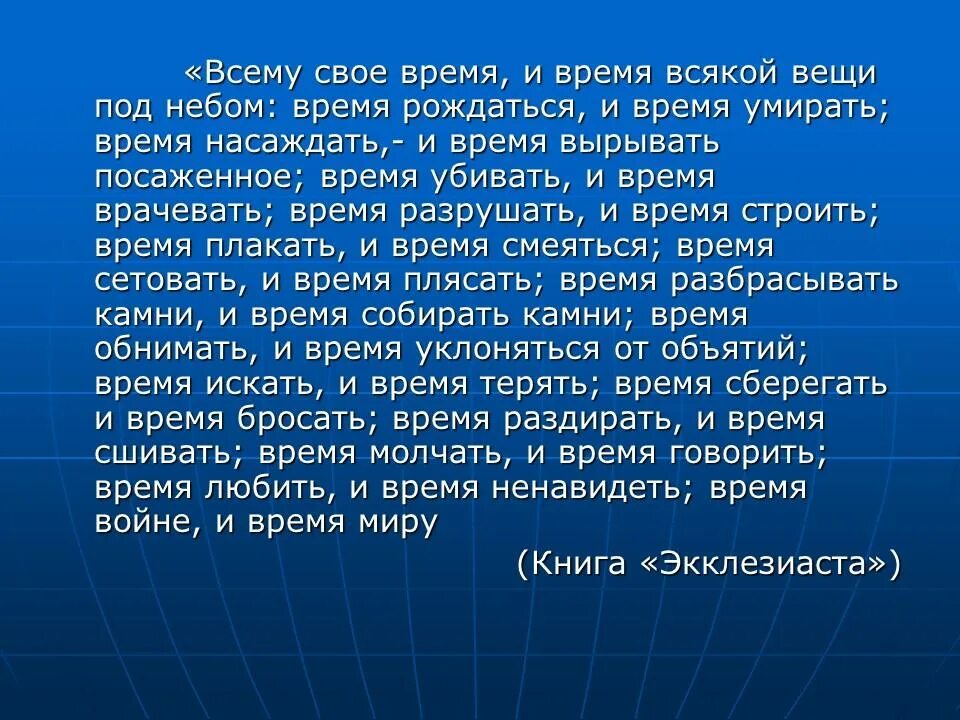 «Всему свое время, и время всякой вещи под небом: время рождаться, и время умирать; время насаждать,- и время вырывать посаженное; время убивать, и время врачевать; время разрушать, и время строить; время плакать, и время смеяться; время сетовать, и время плясать; время разбрасывать камни, и время собирать камни; время обнимать, и время уклоняться от объятий; время искать, и время терять; время сберегать и время бросать; время раздирать, и время сшивать; время молчать, и время говорить; время любить, и время ненавидеть; время войне, и время миру

(Книга «Экклезиаста»)